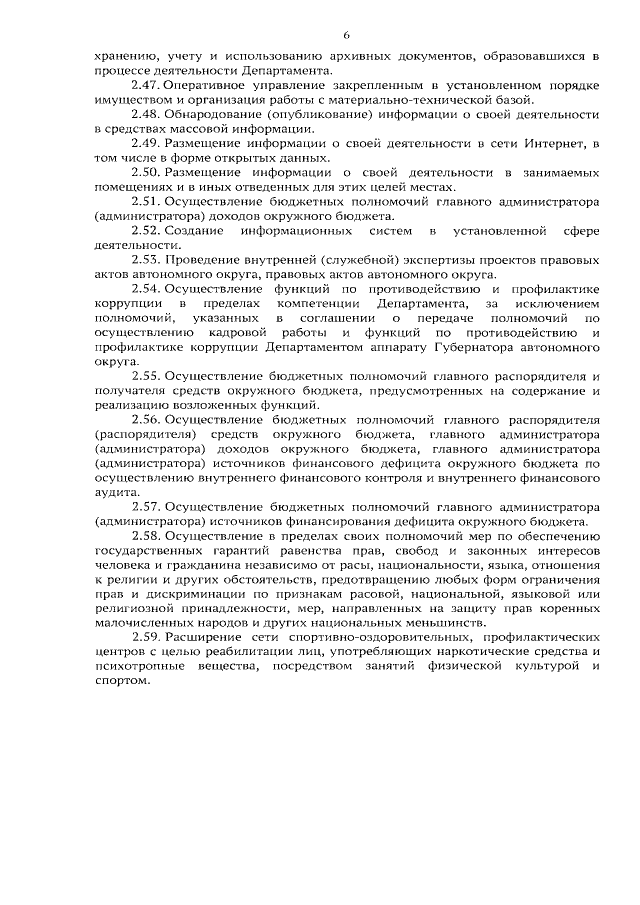 6

хранению, учету и использованию архивных документов, образовавшихся в процессе деятельности Департамента.

2.47. Оперативное управление закрепленным в установленном порядке имуществом и организация работы с материально-технической базой.

2.48. Обнародование (опубликование) информации о своей деятельности в средствах массовой информации.

2.49. Размещение информации о своей деятельности в сети Интернет, в том числе в форме открытых данных.

2.50. Размещение информации о своей деятельности в занимаемых помещениях и в иных отведенных для этих целей местах.

2.51. Осуществление бюджетных полномочий главного администратора (администратора) доходов окружного бюджета.

2.52. Создание информационных систем в установленной сфере деятельности.

2.53. Проведение внутренней (служебной) экспертизы проектов правовых актов автономного округа, правовых актов автономного округа.

2.54. Осуществление функций по противодействию и профилактике коррупции в пределах компетенции Департамента, за исключением полномочий, указанных в соглашении о передаче полномочий по осуществлению кадровой работы и функций по противодействию и профилактике коррупции Департаментом аппарату Губернатора автономного округа.

2.55. Осуществление бюджетных полномочий главного распорядителя и получателя средств окружного бюджета, предусмотренных на содержание и реализацию возложенных функций.

2.56. Осуществление бюджетных полномочий главного распорядителя (распорядителя) средств окружного бюджета, главного администратора (администратора) доходов окружного бюджета, главного администратора (администратора) источников финансового дефицита окружного бюджета по осуществлению внутреннего финансового контроля и внутреннего финансового аудита.

2.57. Осуществление бюджетных полномочий главного администратора (администратора) источников финансирования дефицита окружного бюджета.

2.58. Осуществление в пределах своих полномочий мер по обеспечению государственных гарантий равенства прав, свобод и законных интересов человека и гражданина независимо от расы, национальности, языка, отношения к религии и других обстоятельств, предотвращению любых форм ограничения прав и дискриминации по признакам расовой, национальной, языковой или религиозной принадлежности, мер, направленных на защиту прав коренных малочисленных народов и других национальных меньшинств.

2.59. Расширение сети спортивно-оздоровительных, профилактических центров с целью реабилитации лиц, употребляющих наркотические средства и психотропные вещества, посредством занятий физической культурой и спортом.